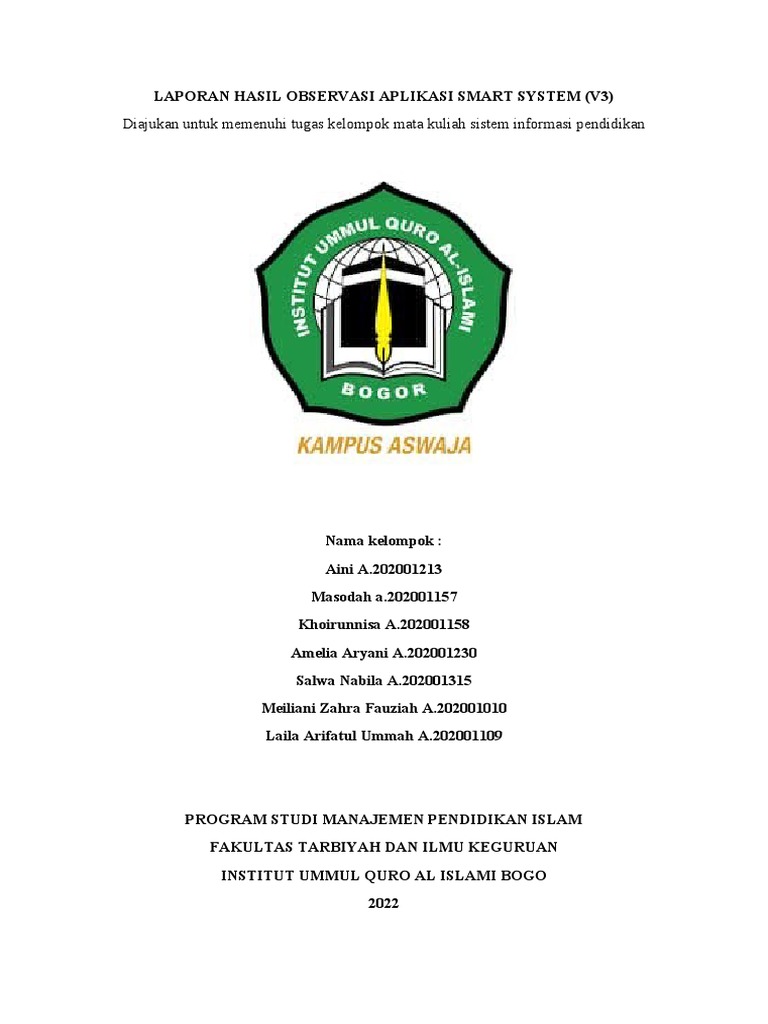 LAPORAN HASIL OBSERVASI APLIKASI SMART SYSTEM (V3)

Diajukan untuk memenuhi tugas kelompok mata kuliah sistem informasi pendidikan

INSTITUT UMMUL QURO AL-ISLAMI

BOGOR

KAMPUS ASWAJA

Nama kelompok :

Aini A.202001213

Masodah a.202001157

Khoirunnisa A.202001158

Amelia Aryani A.202001230

Salwa Nabila A.202001315

Meiliani Zahra Fauziah A.202001010

Laila Arifatul Ummah A.202001109

PROGRAM STUDI MANAJEMEN PENDIDIKAN ISLAM

FAKULTAS TARBIYAH DAN ILMU KEGURUAN

INSTITUT UMMUL QURO AL ISLAMI BOGO

2022